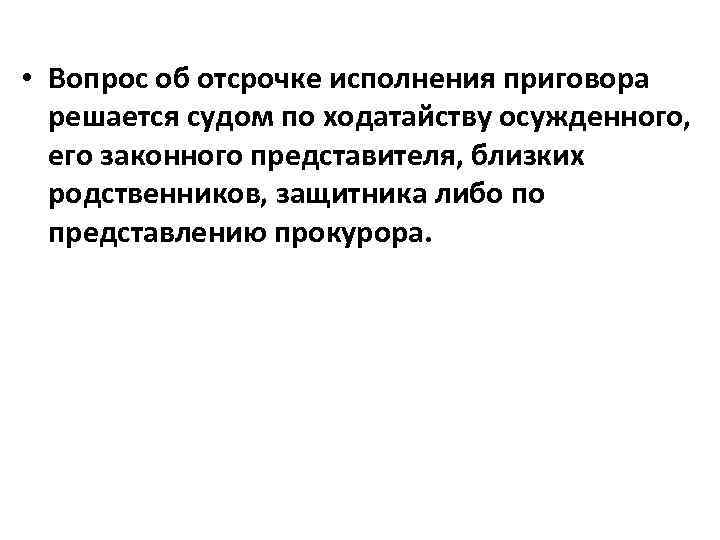 • Вопрос об отсрочке исполнения приговора решается судом по ходатайству осужденного, его законного представителя, близких родственников, защитника либо по представлению прокурора.